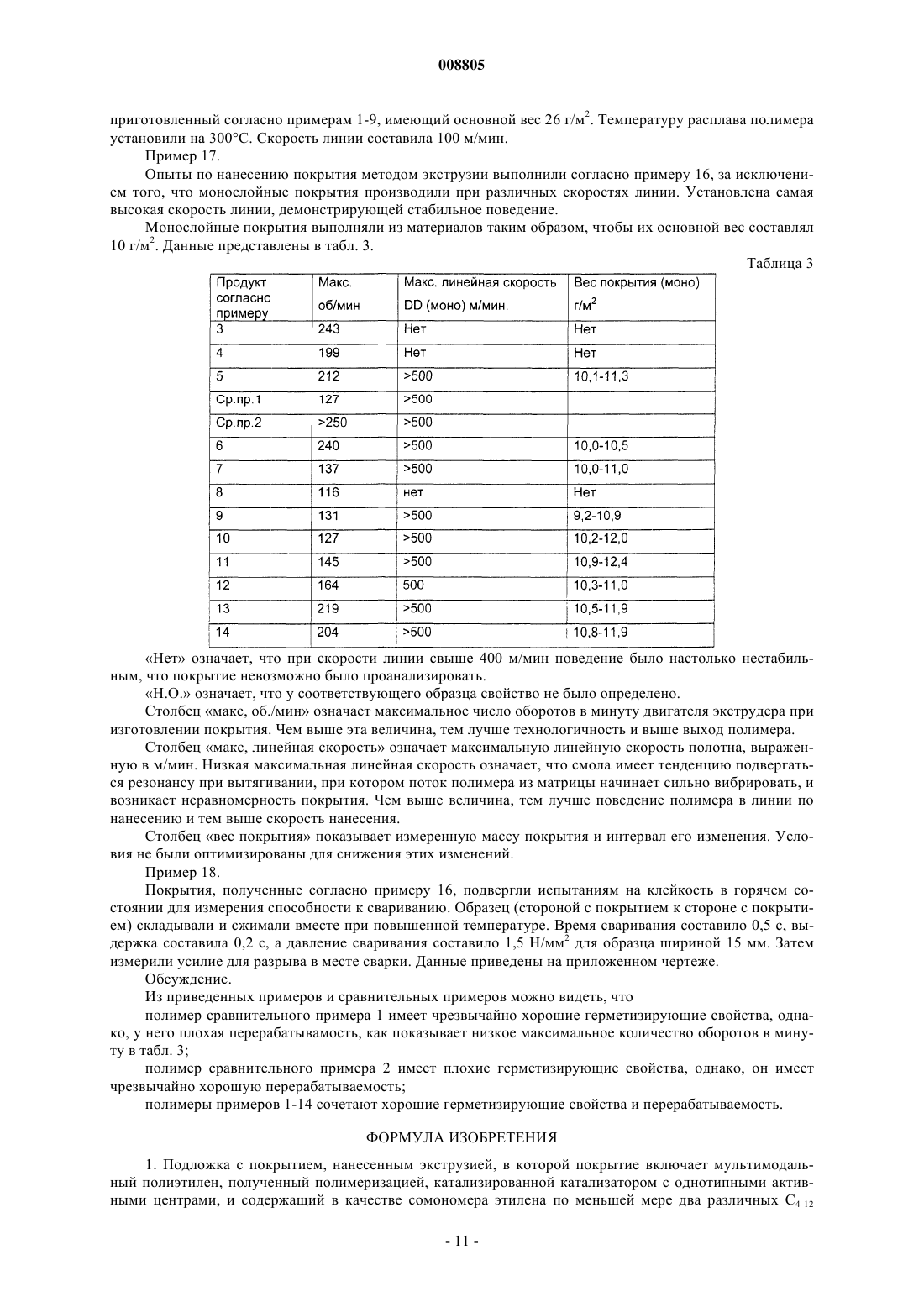 008805

приготовленный согласно примерам 1-9, имеющий основной вес 26 г/м$^2$. Температуру расплава полимера установили на 300°C. Скорость линии составила 100 м/мин.

Пример 17.

Опыты по нанесению покрытия методом экструзии выполнили согласно примеру 16, за исключением того, что монослойные покрытия производили при различных скоростях линии. Установлена самая высокая скорость линии, демонстрирующей стабильное поведение.

Монослойные покрытия выполняли из материалов таким образом, чтобы их основной вес составлял 10 г/м$^2$. Данные представлены в табл. 3.

Таблица 3

| Продукт согласно примеру | Макс. об/мин | Макс. линейная скорость DD (моно) м/мин. | Вес покрытия (моно) г/м$^2$ |
|---|---|---|---|
| 3 | 243 | Нет | Нет |
| 4 | 199 | Нет | Нет |
| 5 | 212 | >500 | 10,1-11,3 |
| Ср.пр.1 | 127 | >500 | |
| Ср.пр.2 | >250 | >500 | |
| 6 | 240 | >500 | 10,0-10,5 |
| 7 | 137 | >500 | 10,0-11,0 |
| 8 | 116 | нет | Нет |
| 9 | 131 | >500 | 9,2-10,9 |
| 10 | 127 | >500 | 10,2-12,0 |
| 11 | 145 | >500 | 10,9-12,4 |
| 12 | 164 | 500 | 10,3-11,0 |
| 13 | 219 | >500 | 10,5-11,9 |
| 14 | 204 | >500 | 10,8-11,9 |

«Нет» означает, что при скорости линии свыше 400 м/мин поведение было настолько нестабильным, что покрытие невозможно было проанализировать.

«Н.О.» означает, что у соответствующего образца свойство не было определено.

Столбец «макс, об./мин» означает максимальное число оборотов в минуту двигателя экструдера при изготовлении покрытия. Чем выше эта величина, тем лучше технологичность и выше выход полимера.

Столбец «макс, линейная скорость» означает максимальную линейную скорость полотна, выраженную в м/мин. Низкая максимальная линейная скорость означает, что смола имеет тенденцию подвергаться резонансу при вытягивании, при котором поток полимера из матрицы начинает сильно вибрировать, и возникает неравномерность покрытия. Чем выше величина, тем лучше поведение полимера в линии по нанесению и тем выше скорость нанесения.

Столбец «вес покрытия» показывает измеренную массу покрытия и интервал его изменения. Условия не были оптимизированы для снижения этих изменений.

Пример 18.

Покрытия, полученные согласно примеру 16, подвергли испытаниям на клейкость в горячем состоянии для измерения способности к свариванию. Образец (стороной с покрытием к стороне с покрытием) складывали и сжимали вместе при повышенной температуре. Время сваривания составило 0,5 с, выдержка составила 0,2 с, а давление сваривания составило 1,5 Н/мм$^2$ для образца шириной 15 мм. Затем измерили усилие для разрыва в месте сварки. Данные приведены на приложенном чертеже.

Обсуждение.

Из приведенных примеров и сравнительных примеров можно видеть, что

полимер сравнительного примера 1 имеет чрезвычайно хорошие герметизирующие свойства, однако, у него плохая перерабатываемость, как показывает низкое максимальное количество оборотов в минуту в табл. 3;

полимер сравнительного примера 2 имеет плохие герметизирующие свойства, однако, он имеет чрезвычайно хорошую перерабатываемость;

полимеры примеров 1-14 сочетают хорошие герметизирующие свойства и перерабатываемость.

ФОРМУЛА ИЗОБРЕТЕНИЯ

1. Подложка с покрытием, нанесенным экструзией, в которой покрытие включает мультимодальный полиэтилен, полученный полимеризацией, катализированной катализатором с однотипными активными центрами, и содержащий в качестве сомономера этилена по меньшей мере два различных $C_{4-12}$

- 11 -